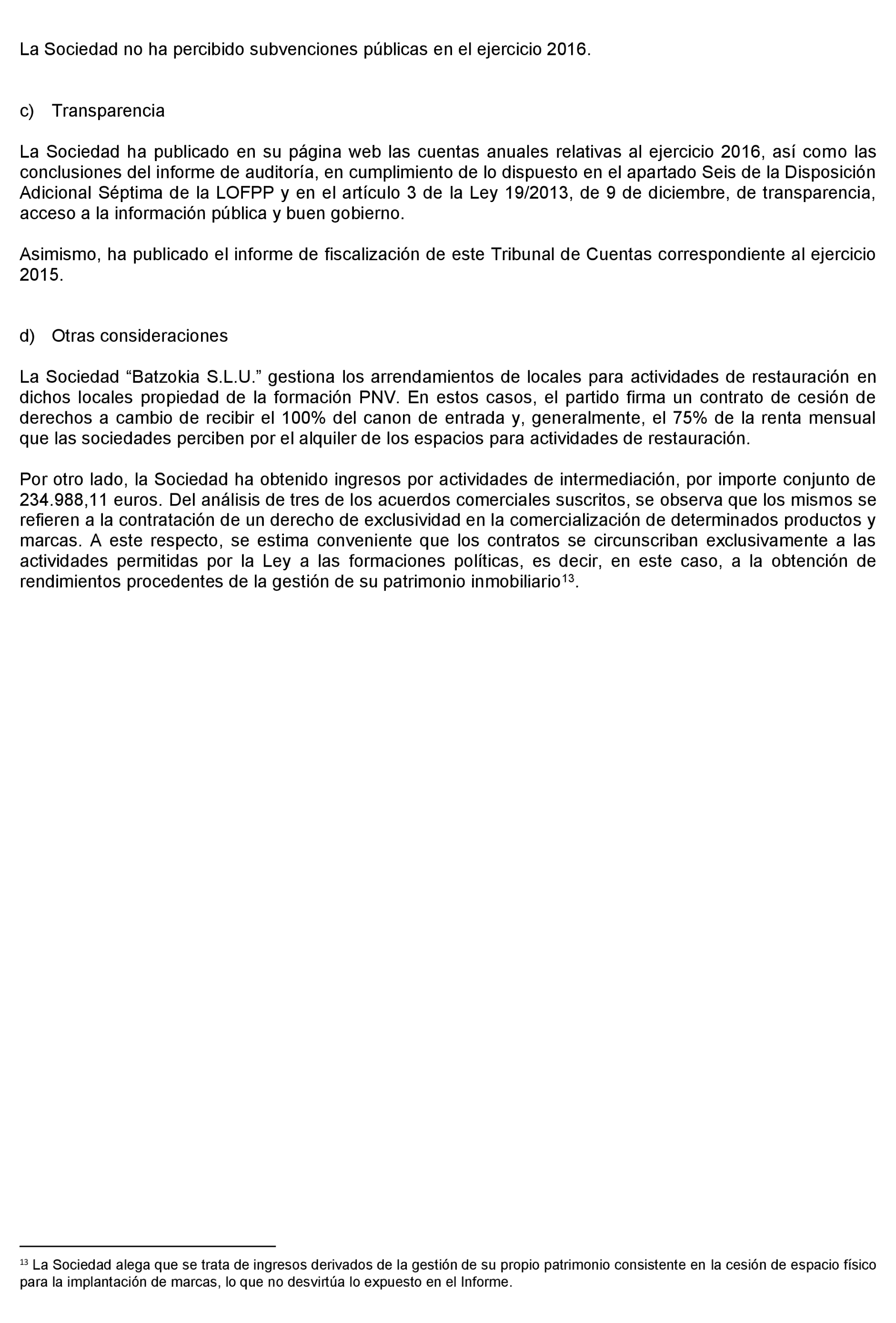 La Sociedad no ha percibido subvenciones públicas en el ejercicio 2016.

c) Transparencia

La Sociedad ha publicado en su página web las cuentas anuales relativas al ejercicio 2016, así como las conclusiones del informe de auditoría, en cumplimiento de lo dispuesto en el apartado Seis de la Disposición Adicional Séptima de la LOFPP y en el artículo 3 de la Ley 19/2013, de 9 de diciembre, de transparencia, acceso a la información pública y buen gobierno.

Asimismo, ha publicado el informe de fiscalización de este Tribunal de Cuentas correspondiente al ejercicio 2015.

d) Otras consideraciones

La Sociedad “Batzokia S.L.U.” gestiona los arrendamientos de locales para actividades de restauración en dichos locales propiedad de la formación PNV. En estos casos, el partido firma un contrato de cesión de derechos a cambio de recibir el 100% del canon de entrada y, generalmente, el 75% de la renta mensual que las sociedades perciben por el alquiler de los espacios para actividades de restauración.

Por otro lado, la Sociedad ha obtenido ingresos por actividades de intermediación, por importe conjunto de 234.988,11 euros. Del análisis de tres de los acuerdos comerciales suscritos, se observa que los mismos se refieren a la contratación de un derecho de exclusividad en la comercialización de determinados productos y marcas. A este respecto, se estima conveniente que los contratos se circunscriban exclusivamente a las actividades permitidas por la Ley a las formaciones políticas, es decir, en este caso, a la obtención de rendimientos procedentes de la gestión de su patrimonio inmobiliario$^{13}$.

$^{13}$ La Sociedad alega que se trata de ingresos derivados de la gestión de su propio patrimonio consistente en la cesión de espacio físico para la implantación de marcas, lo que no desvirtúa lo expuesto en el Informe.